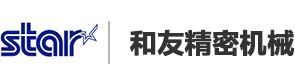 star

和友精密机械